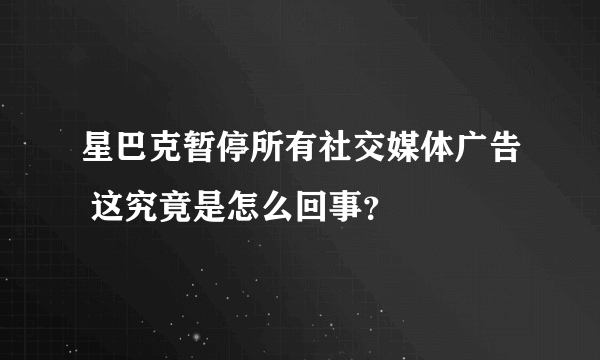 星巴克暂停所有社交媒体广告 这究竟是怎么回事？